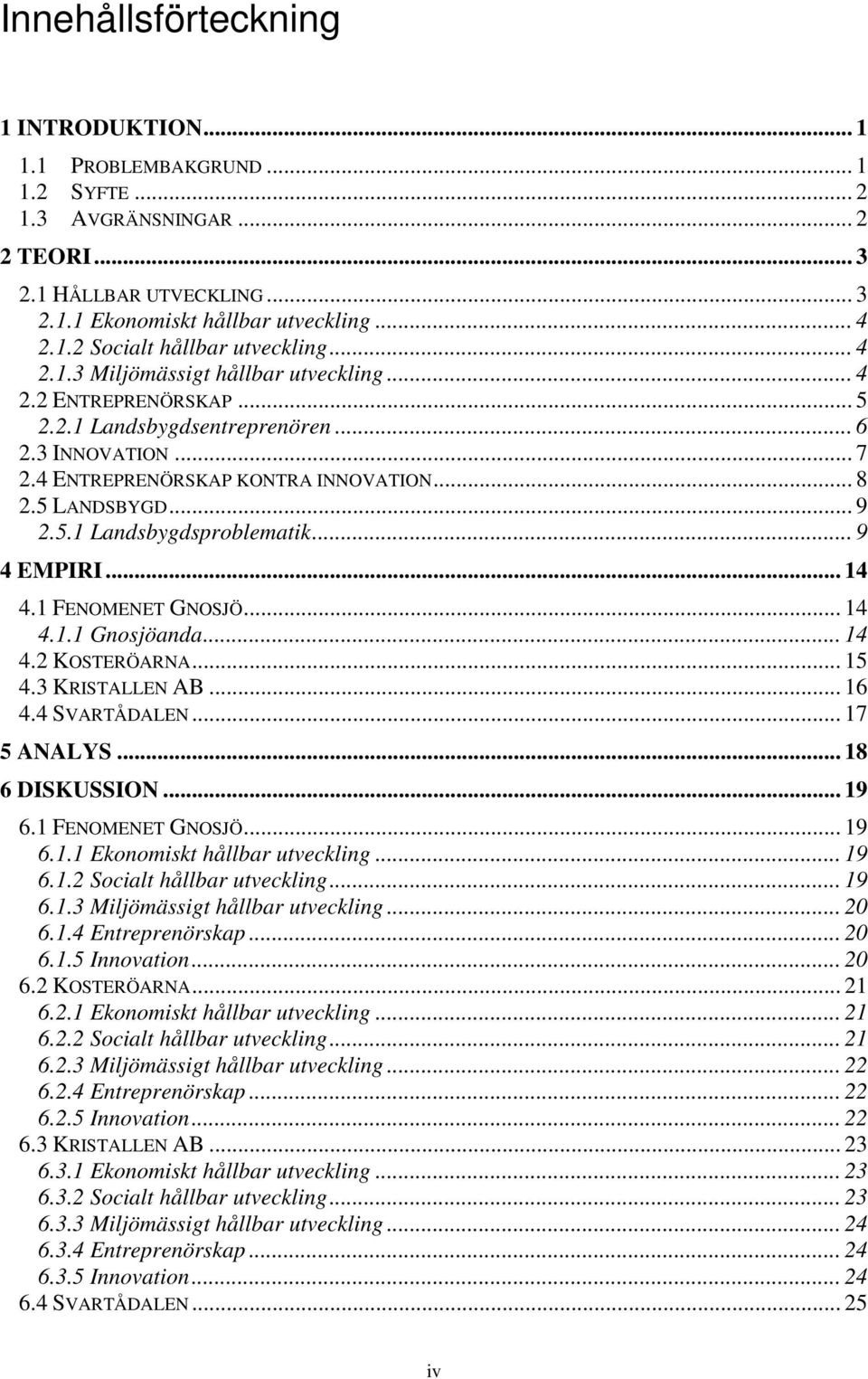 Innehållsförteckning

1 INTRODUKTION ... 1
1.1 PROBLEMBAKGRUND ... 1
1.2 SYFTE ... 2
1.3 AVGRÄNSNINGAR ... 2
2 TEORI ... 3
2.1 HÅLLBAR UTVECKLING ... 3
2.1.1 Ekonomiskt hållbar utveckling ... 4
2.1.2 Socialt hållbar utveckling ... 4
2.1.3 Miljömässigt hållbar utveckling ... 4
2.2 ENTREPRENÖRSKAP ... 5
2.2.1 Landsbygdsentreprenören ... 6
2.3 INNOVATION ... 7
2.4 ENTREPRENÖRSKAP KONTRA INNOVATION ... 8
2.5 LANDSBYGD ... 9
2.5.1 Landsbygdsproblematik ... 9
4 EMPIRI ... 14
4.1 FENOMENET GNOSJÖ ... 14
4.1.1 Gnosjöanda ... 14
4.2 KOSTERÖARNA ... 15
4.3 KRISTALLEN AB ... 16
4.4 SVARTÅDALEN ... 17
5 ANALYS ... 18
6 DISKUSSION ... 19
6.1 FENOMENET GNOSJÖ ... 19
6.1.1 Ekonomiskt hållbar utveckling ... 19
6.1.2 Socialt hållbar utveckling ... 19
6.1.3 Miljömässigt hållbar utveckling ... 20
6.1.4 Entreprenörskap ... 20
6.1.5 Innovation ... 20
6.2 KOSTERÖARNA ... 21
6.2.1 Ekonomiskt hållbar utveckling ... 21
6.2.2 Socialt hållbar utveckling ... 21
6.2.3 Miljömässigt hållbar utveckling ... 22
6.2.4 Entreprenörskap ... 22
6.2.5 Innovation ... 22
6.3 KRISTALLEN AB ... 23
6.3.1 Ekonomiskt hållbar utveckling ... 23
6.3.2 Socialt hållbar utveckling ... 23
6.3.3 Miljömässigt hållbar utveckling ... 24
6.3.4 Entreprenörskap ... 24
6.3.5 Innovation ... 24
6.4 SVARTÅDALEN ... 25

iv